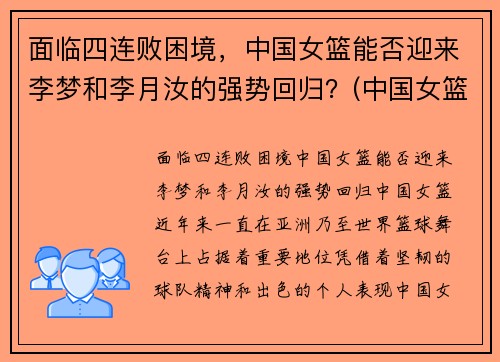 面临四连败困境，中国女篮能否迎来李梦和李月汝的强势回归？(中国女篮

面临四连败困境中国女篮能否迎来李梦和李月汝的强势回归中国女篮近年来一直在亚洲乃至世界篮球舞台上占据着重要地位凭借着坚韧的球队精神和出色的个人表现中国女